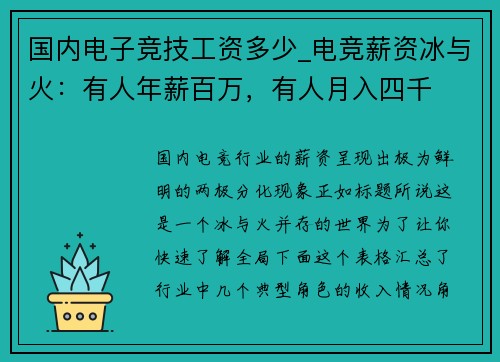 国内电子竞技工资多少_电竞薪资冰与火：有人年薪百万，有人月入四千

国内电竞行业的薪资呈现出极为鲜明的两极分化现象正如标题所说这是一个冰与火并存的世界为了让你快速了解全局下面这个表格汇总了行业中几个典型角色的收入情况角